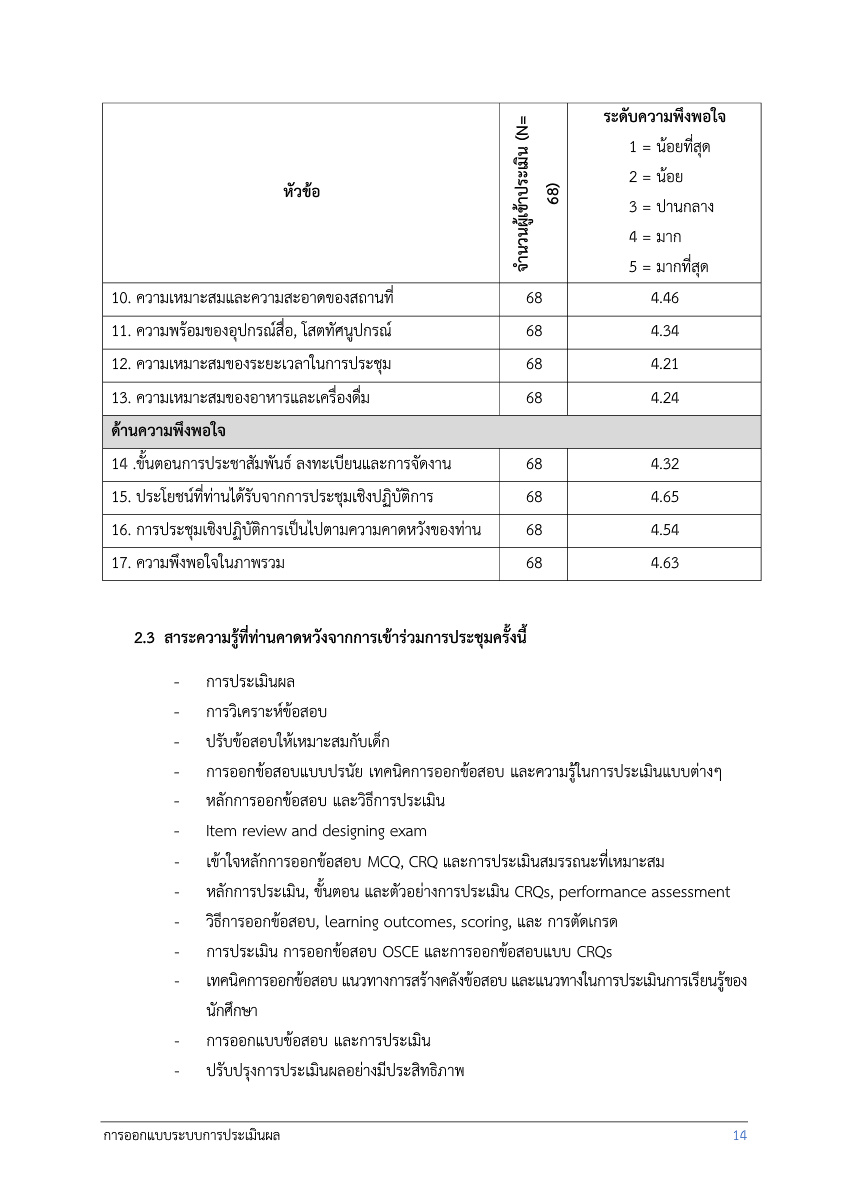 | หัวข้อ | จำนวนผู้เข้าประเมิน (N= 68) | ระดับความพึงพอใจ 1 = น้อยที่สุด 2 = น้อย 3 = ปานกลาง 4 = มาก 5 = มากที่สุด |
|---|---|---|
| 10. ความเหมาะสมและความสะอาดของสถานที่ | 68 | 4.46 |
| 11. ความพร้อมของอุปกรณ์สื่อ, โสตทัศนูปกรณ์ | 68 | 4.34 |
| 12. ความเหมาะสมของระยะเวลาในการประชุม | 68 | 4.21 |
| 13. ความเหมาะสมของอาหารและเครื่องดื่ม | 68 | 4.24 |
| ด้านความพึงพอใจ | | |
| 14 .ขั้นตอนการประชาสัมพันธ์ ลงทะเบียนและการจัดงาน | 68 | 4.32 |
| 15. ประโยชน์ที่ท่านได้รับจากการประชุมเชิงปฏิบัติการ | 68 | 4.65 |
| 16. การประชุมเชิงปฏิบัติการเป็นไปตามความคาดหวังของท่าน | 68 | 4.54 |
| 17. ความพึงพอใจในภาพรวม | 68 | 4.63 |

2.3 สาระความรู้ที่ท่านคาดหวังจากการเข้าร่วมการประชุมครั้งนี้

- การประเมินผล
- การวิเคราะห์ข้อสอบ
- ปรับข้อสอบให้เหมาะสมกับเด็ก
- การออกข้อสอบแบบปรนัย เทคนิคการออกข้อสอบ และความรู้ในการประเมินแบบต่างๆ
- หลักการออกข้อสอบ และวิธีการประเมิน
- Item review and designing exam
- เข้าใจหลักการออกข้อสอบ MCQ, CRQ และการประเมินสมรรถนะที่เหมาะสม
- หลักการประเมิน, ขั้นตอน และตัวอย่างการประเมิน CRQs, performance assessment
- วิธีการออกข้อสอบ, learning outcomes, scoring, และ การตัดเกรด
- การประเมิน การออกข้อสอบ OSCE และการออกข้อสอบแบบ CRQs
- เทคนิคการออกข้อสอบ แนวทางการสร้างคลังข้อสอบ และแนวทางในการประเมินการเรียนรู้ของนักศึกษา
- การออกแบบข้อสอบ และการประเมิน
- ปรับปรุงการประเมินผลอย่างมีประสิทธิภาพ

การออกแบบระบบการประเมินผล 14